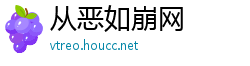 从恶如崩网

vtreo.houcc.net